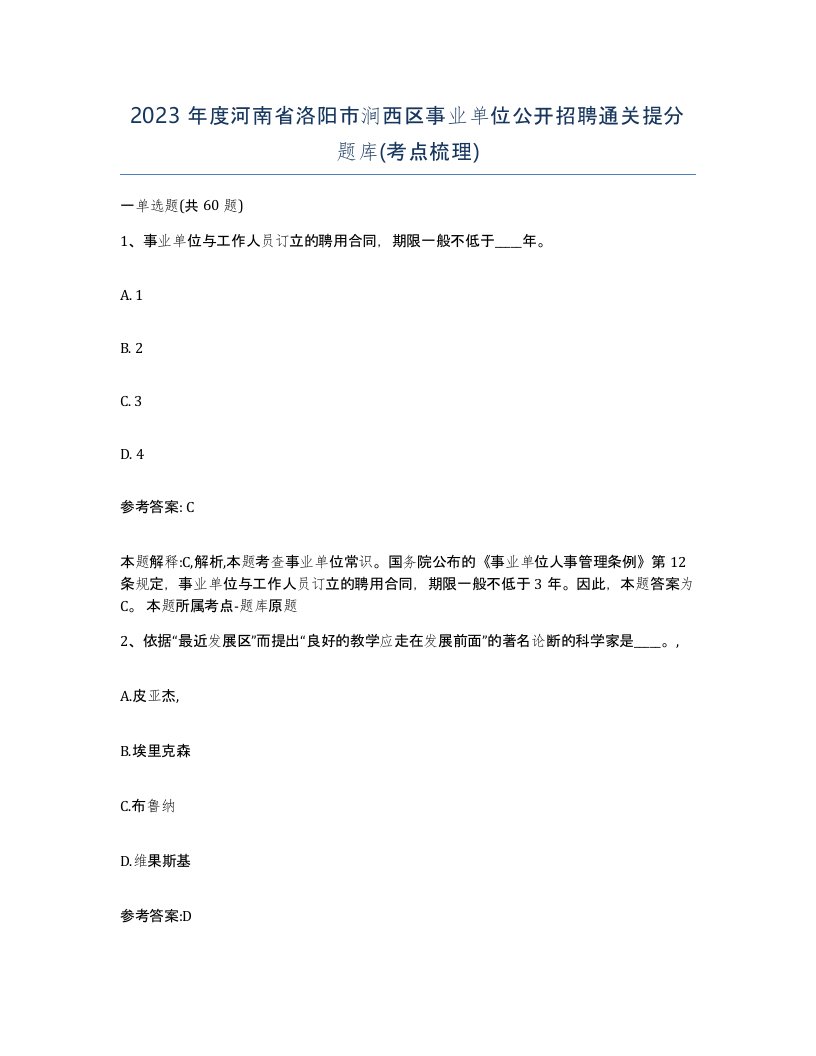 2023 年度河南省洛阳市涧西区事业单位公开招聘通关提分题库(考点梳理)

一单选题(共 60 题)

1、事业单位与工作人员订立的聘用合同，期限一般不低于____年。

A. 1

B. 2

C. 3

D. 4

参考答案: C

本题解释:C,解析,本题考查事业单位常识。国务院公布的《事业单位人事管理条例》第 12 条规定，事业单位与工作人员订立的聘用合同，期限一般不低于 3 年。因此，本题答案为 C。 本题所属考点-题库原题

2、依据“最近发展区”而提出“良好的教学应走在发展前面”的著名论断的科学家是____。,

A.皮亚杰,

B.埃里克森

C.布鲁纳

D.维果斯基

参考答案:D